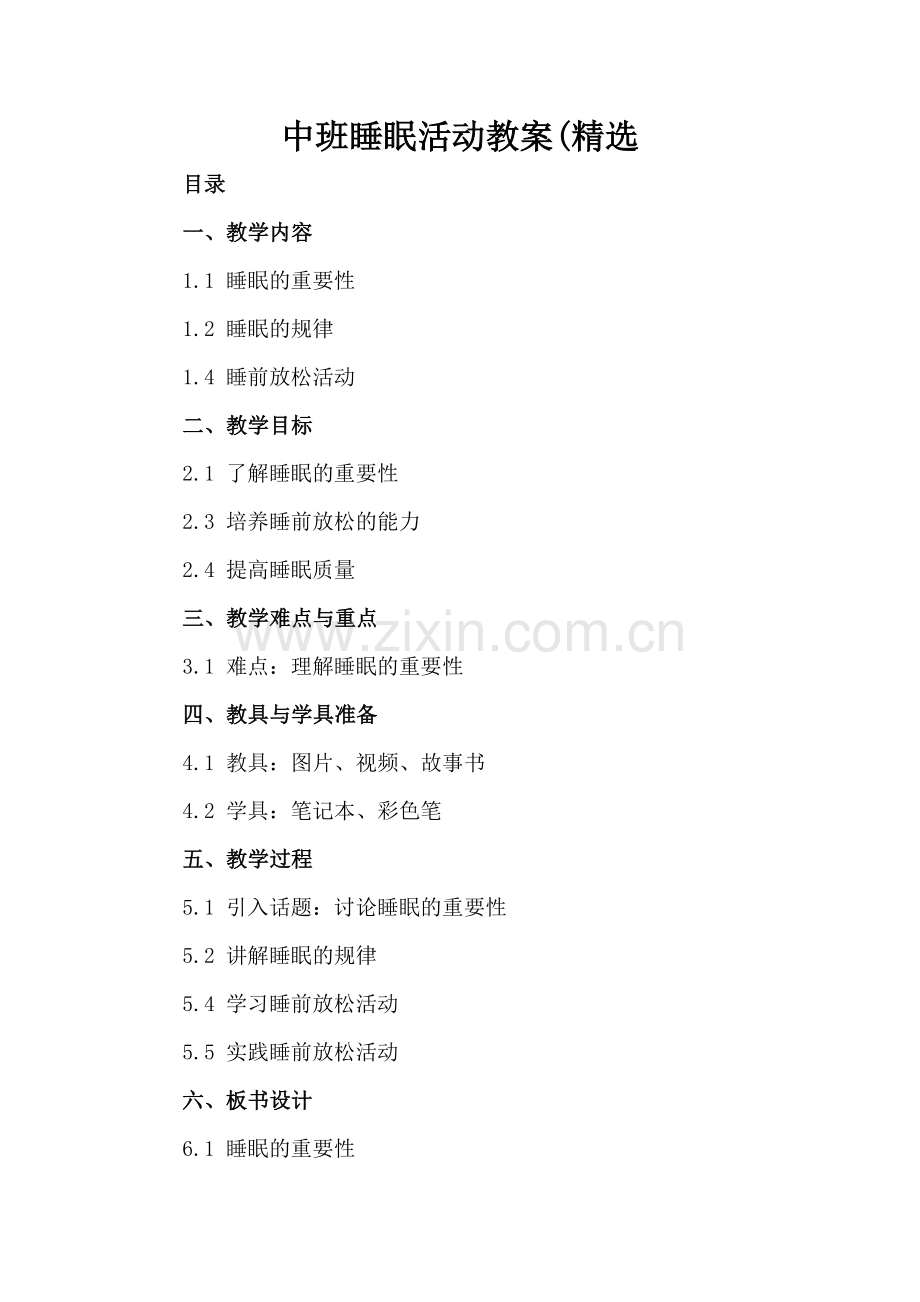 中班睡眠活动教案(精选

目录

一、教学内容

1.1 睡眠的重要性

1.2 睡眠的规律

1.4 睡前放松活动

二、教学目标

2.1 了解睡眠的重要性

2.3 培养睡前放松的能力

2.4 提高睡眠质量

三、教学难点与重点

3.1 难点：理解睡眠的重要性

四、教具与学具准备

4.1 教具：图片、视频、故事书

4.2 学具：笔记本、彩色笔

五、教学过程

5.1 引入话题：讨论睡眠的重要性

5.2 讲解睡眠的规律

5.4 学习睡前放松活动

5.5 实践睡前放松活动

六、板书设计

6.1 睡眠的重要性

www.zixin.com.cn